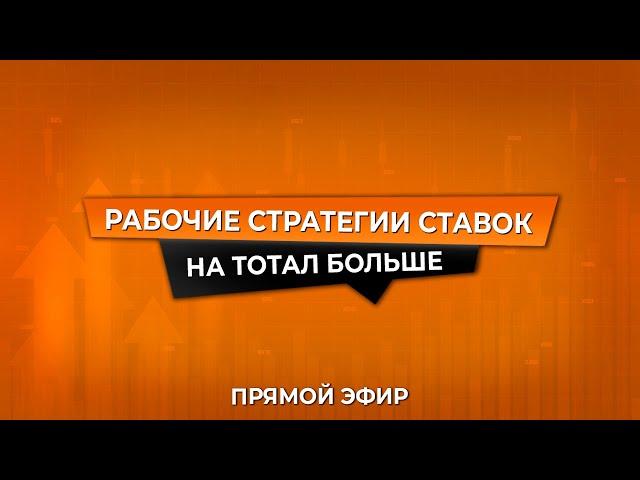 РАБОЧИЕ СТРАТЕГИИ СТАВОК
НА ТОТАЛ БОЛЬШЕ

ПРЯМОЙ ЭФИР